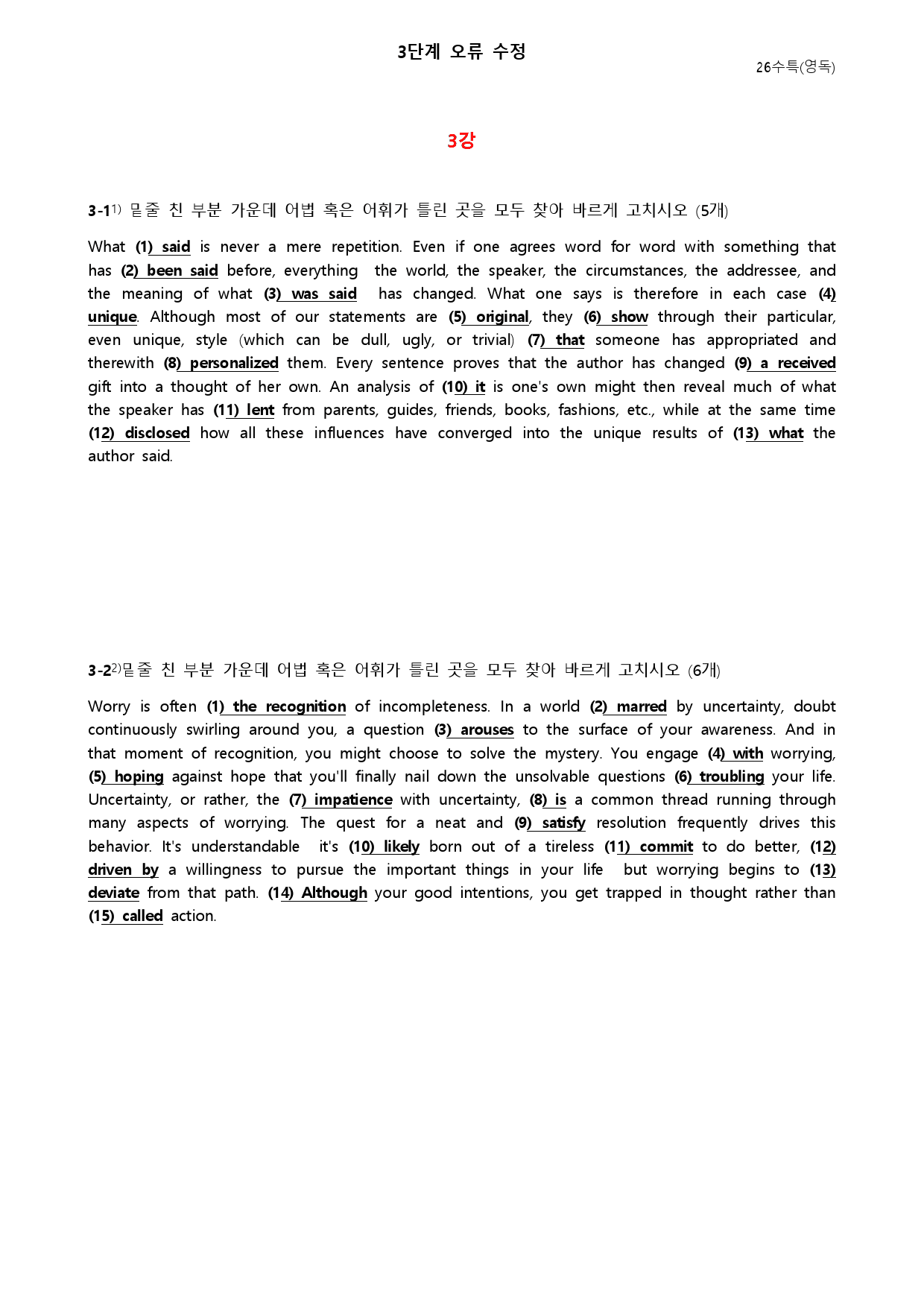 3단계 오류 수정

26수특(영독)

3강

3-1$^{1)}$ 밑줄 친 부분 가운데 어법 혹은 어휘가 틀린 곳을 모두 찾아 바르게 고치시오 (5개)

What (1) said is never a mere repetition. Even if one agrees word for word with something that has (2) been said before, everything the world, the speaker, the circumstances, the addressee, and the meaning of what (3) was said has changed. What one says is therefore in each case (4) unique. Although most of our statements are (5) original, they (6) show through their particular, even unique, style (which can be dull, ugly, or trivial) (7) that someone has appropriated and therewith (8) personalized them. Every sentence proves that the author has changed (9) a received gift into a thought of her own. An analysis of (10) it is one's own might then reveal much of what the speaker has (11) lent from parents, guides, friends, books, fashions, etc., while at the same time (12) disclosed how all these influences have converged into the unique results of (13) what the author said.

3-2$^{2)}$밑줄 친 부분 가운데 어법 혹은 어휘가 틀린 곳을 모두 찾아 바르게 고치시오 (6개)

Worry is often (1) the recognition of incompleteness. In a world (2) marred by uncertainty, doubt continuously swirling around you, a question (3) arouses to the surface of your awareness. And in that moment of recognition, you might choose to solve the mystery. You engage (4) with worrying, (5) hoping against hope that you'll finally nail down the unsolvable questions (6) troubling your life. Uncertainty, or rather, the (7) impatience with uncertainty, (8) is a common thread running through many aspects of worrying. The quest for a neat and (9) satisfy resolution frequently drives this behavior. It's understandable it's (10) likely born out of a tireless (11) commit to do better, (12) driven by a willingness to pursue the important things in your life but worrying begins to (13) deviate from that path. (14) Although your good intentions, you get trapped in thought rather than (15) called action.